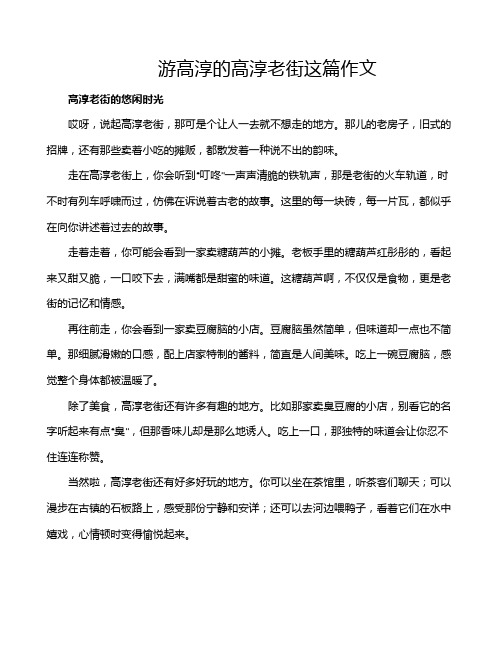 游高淳的高淳老街这篇作文

高淳老街的悠闲时光

哎呀，说起高淳老街，那可是个让人一去就不想走的地方。那儿的老房子，旧式的招牌，还有那些卖着小吃的摊贩，都散发着一种说不出的韵味。

走在高淳老街上，你会听到"叮咚"一声声清脆的铁轨声，那是老街的火车轨道，时不时有列车呼啸而过，仿佛在诉说着古老的故事。这里的每一块砖，每一片瓦，都似乎在向你讲述着过去的故事。

走着走着，你可能会看到一家卖糖葫芦的小摊。老板手里的糖葫芦红彤彤的，看起来又甜又脆，一口咬下去，满嘴都是甜蜜的味道。这糖葫芦啊，不仅仅是食物，更是老街的记忆和情感。

再往前走，你会看到一家卖豆腐脑的小店。豆腐脑虽然简单，但味道却一点也不简单。那细腻滑嫩的口感，配上店家特制的酱料，简直是人间美味。吃上一碗豆腐脑，感觉整个身体都被温暖了。

除了美食，高淳老街还有许多有趣的地方。比如那家卖臭豆腐的小店，别看它的名字听起来有点"臭"，但那香味儿却是那么地诱人。吃上一口，那独特的味道会让你忍不住连连称赞。

当然啦，高淳老街还有好多好玩的地方。你可以坐在茶馆里，听茶客们聊天；可以漫步在古镇的石板路上，感受那份宁静和安详；还可以去河边喂鸭子，看着它们在水中嬉戏，心情顿时变得愉悦起来。